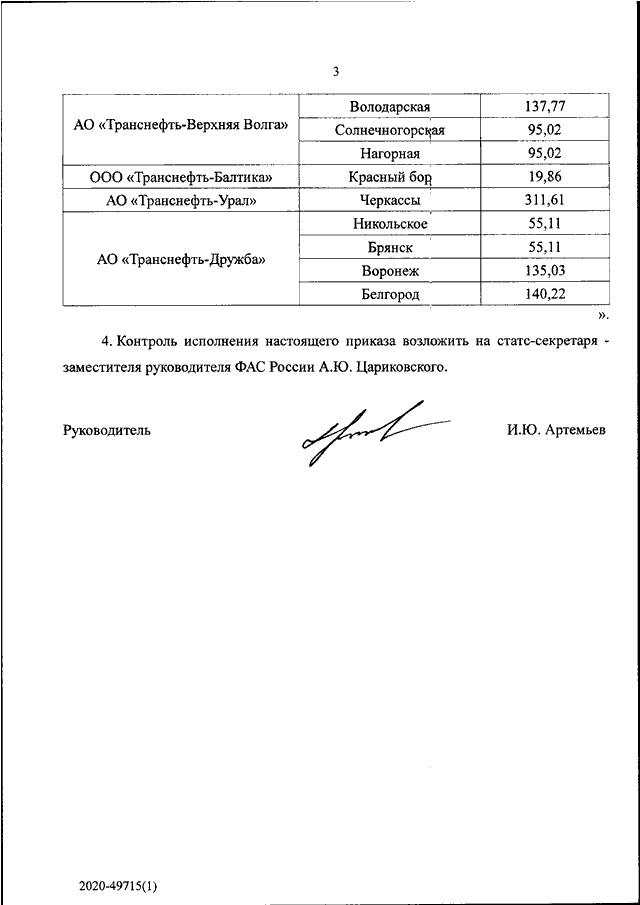 3

| | | |
|---|---|---|
| АО «Транснефть-Верхняя Волга» | Володарская | 137,77 |
| | Солнечногорская | 95,02 |
| | Нагорная | 95,02 |
| ООО «Транснефть-Балтика» | Красный бор | 19,86 |
| АО «Транснефть-Урал» | Черкассы | 311,61 |
| АО «Транснефть-Дружба» | Никольское | 55,11 |
| | Брянск | 55,11 |
| | Воронеж | 135,03 |
| | Белгород | 140,22 |

».

4. Контроль исполнения настоящего приказа возложить на статс-секретаря - заместителя руководителя ФАС России А.Ю. Цариковского.

Руководитель И.Ю. Артемьев

2020-49715(1)